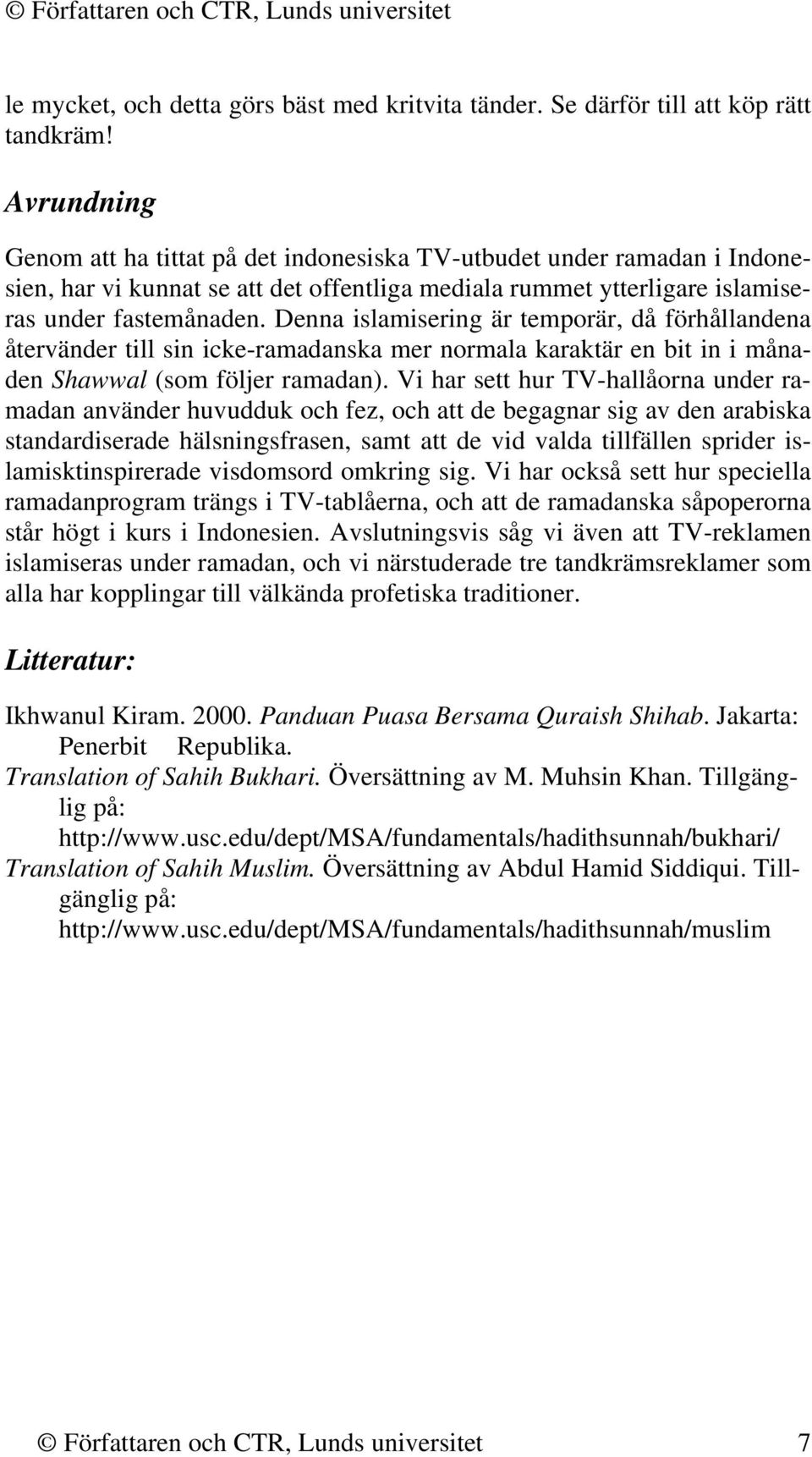 © Författaren och CTR, Lunds universitet

le mycket, och detta görs bäst med kritvita tänder. Se därför till att köp rätt tandkräm!

Avrundning

Genom att ha tittat på det indonesiska TV-utbudet under ramadan i Indonesien, har vi kunnat se att det offentliga mediala rummet ytterligare islamiseras under fastemånaden. Denna islamisering är temporär, då förhållandena återvänder till sin icke-ramadanska mer normala karaktär en bit in i månaden Shawwal (som följer ramadan). Vi har sett hur TV-hallåorna under ramadan använder huvudduk och fez, och att de begagnar sig av den arabiska standardiserade hälsningsfrasen, samt att de vid valda tillfällen sprider islamisktinspirerade visdomsord omkring sig. Vi har också sett hur speciella ramadanprogram trängs i TV-tablåerna, och att de ramadanska såpoperorna står högt i kurs i Indonesien. Avslutningsvis såg vi även att TV-reklamen islamiseras under ramadan, och vi närstuderade tre tandkrämsreklamer som alla har kopplingar till välkända profetiska traditioner.

Litteratur:

Ikhwanul Kiram. 2000. Panduan Puasa Bersama Quraish Shihab. Jakarta: Penerbit Republika.
Translation of Sahih Bukhari. Översättning av M. Muhsin Khan. Tillgänglig på: http://www.usc.edu/dept/MSA/fundamentals/hadithsunnah/bukhari/
Translation of Sahih Muslim. Översättning av Abdul Hamid Siddiqui. Tillgänglig på: http://www.usc.edu/dept/MSA/fundamentals/hadithsunnah/muslim

© Författaren och CTR, Lunds universitet 7